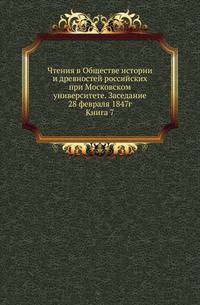 Чтения в Обществе истории и древностей российских при Московском университете. Заседание 28 февраля 1847г
Книга 7